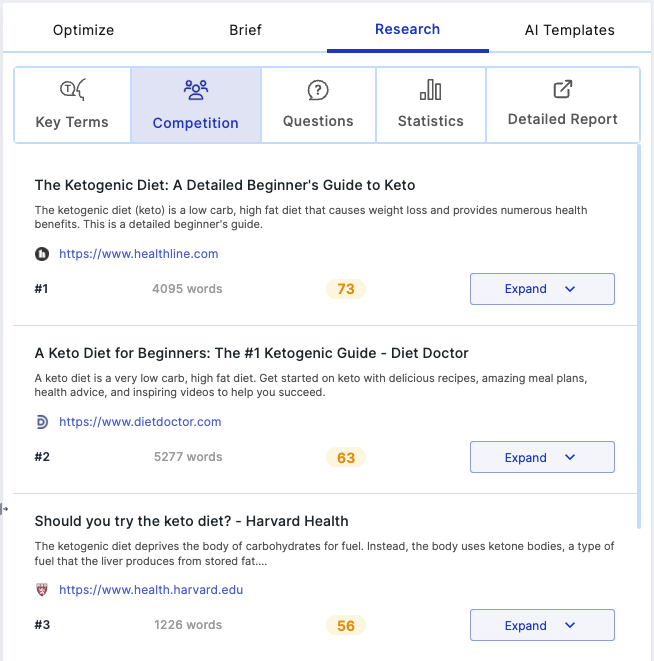 Optimize Brief Research AI Templates

Key Terms Competition Questions Statistics Detailed Report

The Ketogenic Diet: A Detailed Beginner's Guide to Keto

The ketogenic diet (keto) is a low carb, high fat diet that causes weight loss and provides numerous health benefits. This is a detailed beginner's guide.

https://www.healthline.com

#1 4095 words 73 Expand

A Keto Diet for Beginners: The #1 Ketogenic Guide - Diet Doctor

A keto diet is a very low carb, high fat diet. Get started on keto with delicious recipes, amazing meal plans, health advice, and inspiring videos to help you succeed.

https://www.dietdoctor.com

#2 5277 words 63 Expand

Should you try the keto diet? - Harvard Health

The ketogenic diet deprives the body of carbohydrates for fuel. Instead, the body uses ketone bodies, a type of fuel that the liver produces from stored fat....

https://www.health.harvard.edu

#3 1226 words 56 Expand